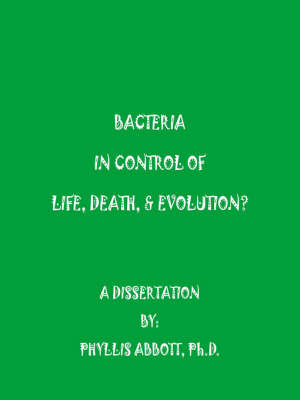 BACTERIA

IN CONTROL OF

LIFE, DEATH, & EVOLUTION?

A DISSERTATION

BY:

PHYLLIS ABBOTT, Ph.D.